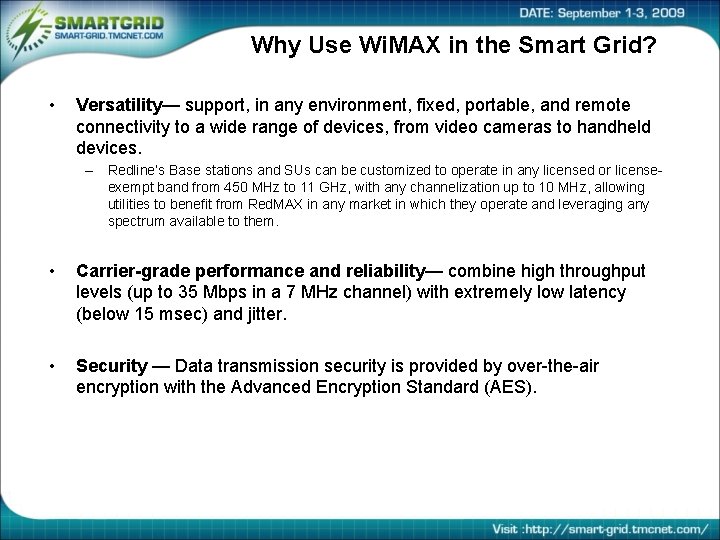 SMARTGRID
SMART-GRID.TMCNET.COM

DATE: September 1-3, 2009

Why Use WiMAX in the Smart Grid?

• Versatility— support, in any environment, fixed, portable, and remote connectivity to a wide range of devices, from video cameras to handheld devices.
– Redline's Base stations and SUs can be customized to operate in any licensed or license-exempt band from 450 MHz to 11 GHz, with any channelization up to 10 MHz, allowing utilities to benefit from RedMAX in any market in which they operate and leveraging any spectrum available to them.

• Carrier-grade performance and reliability— combine high throughput levels (up to 35 Mbps in a 7 MHz channel) with extremely low latency (below 15 msec) and jitter.

• Security — Data transmission security is provided by over-the-air encryption with the Advanced Encryption Standard (AES).

Visit :http://smart-grid.tmcnet.com/